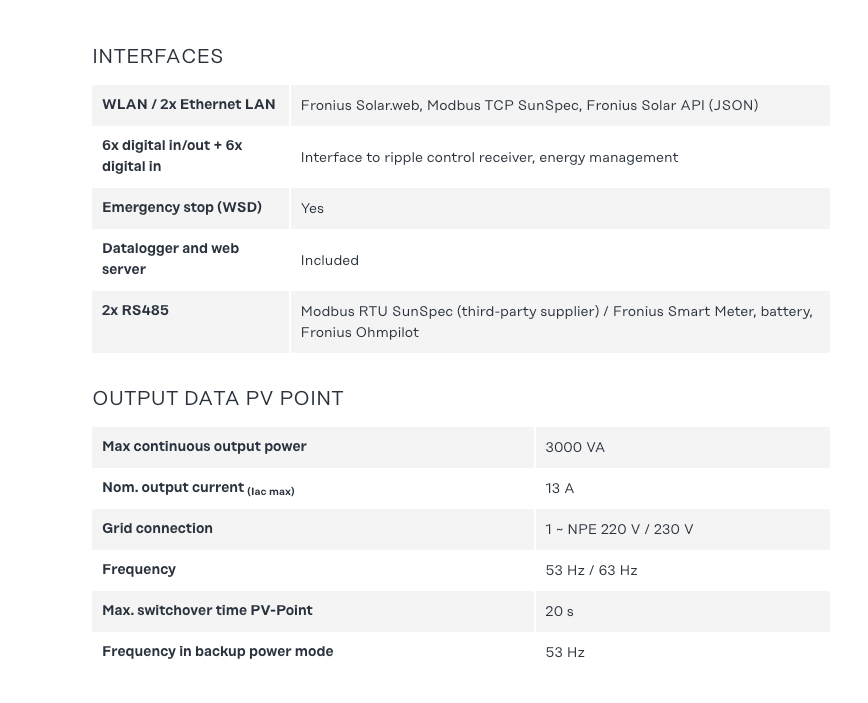 INTERFACES

| WLAN / 2x Ethernet LAN | Fronius Solar.web, Modbus TCP SunSpec, Fronius Solar API (JSON) |
|---|---|
| 6x digital in/out + 6x digital in | Interface to ripple control receiver, energy management |
| Emergency stop (WSD) | Yes |
| Datalogger and web server | Included |
| 2x RS485 | Modbus RTU SunSpec (third-party supplier) / Fronius Smart Meter, battery, Fronius Ohmpilot |

OUTPUT DATA PV POINT

| Max continuous output power | 3000 VA |
|---|---|
| Nom. output current (Iac max) | 13 A |
| Grid connection | 1 ~ NPE 220 V / 230 V |
| Frequency | 53 Hz / 63 Hz |
| Max. switchover time PV-Point | 20 s |
| Frequency in backup power mode | 53 Hz |